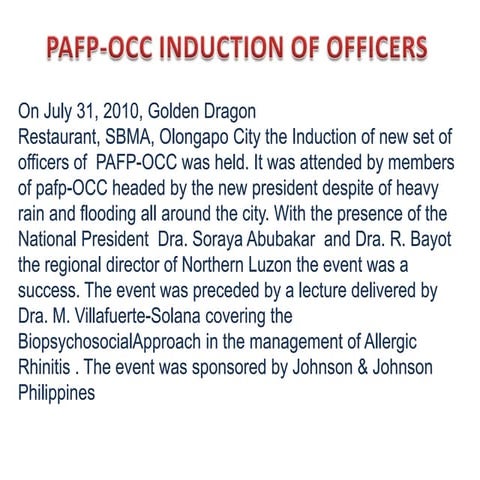 PAFP-OCC INDUCTION OF OFFICERS

On July 31, 2010, Golden Dragon Restaurant, SBMA, Olongapo City the Induction of new set of officers of PAFP-OCC was held. It was attended by members of pafp-OCC headed by the new president despite of heavy rain and flooding all around the city. With the presence of the National President Dra. Soraya Abubakar and Dra. R. Bayot the regional director of Northern Luzon the event was a success. The event was preceded by a lecture delivered by Dra. M. Villafuerte-Solana covering the BiopsychosocialApproach in the management of Allergic Rhinitis . The event was sponsored by Johnson & Johnson Philippines